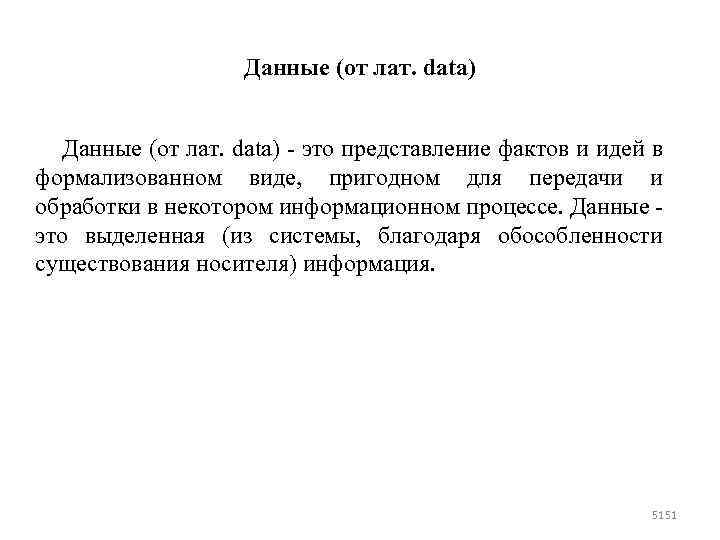 Данные (от лат. data)

Данные (от лат. data) - это представление фактов и идей в формализованном виде, пригодном для передачи и обработки в некотором информационном процессе. Данные - это выделенная (из системы, благодаря обособленности существования носителя) информация.

5151